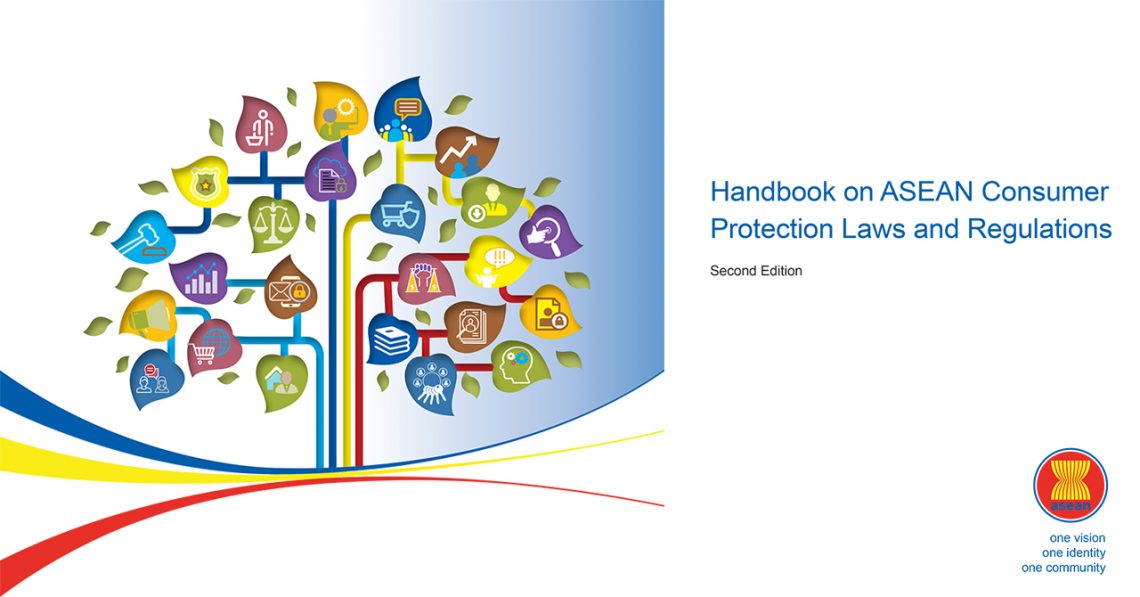 Handbook on ASEAN Consumer Protection Laws and Regulations

Second Edition

asean

one vision
one identity
one community